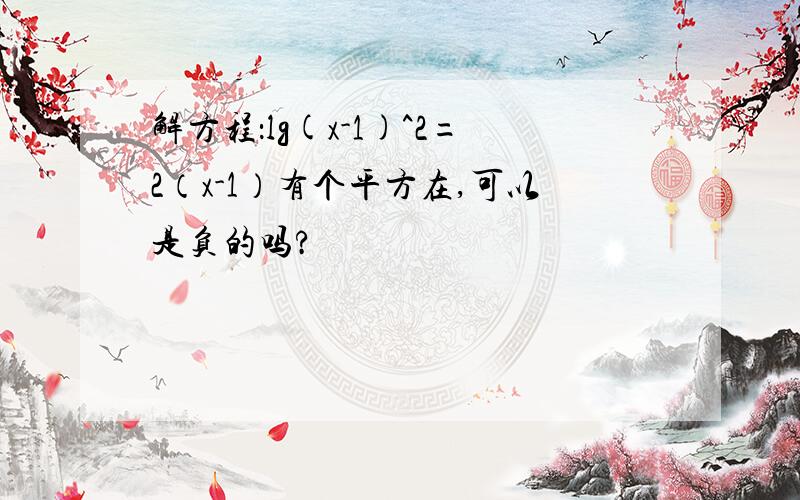 解方程:lg(x-1)^2=2（x-1）有个平方在,可以是负的吗?